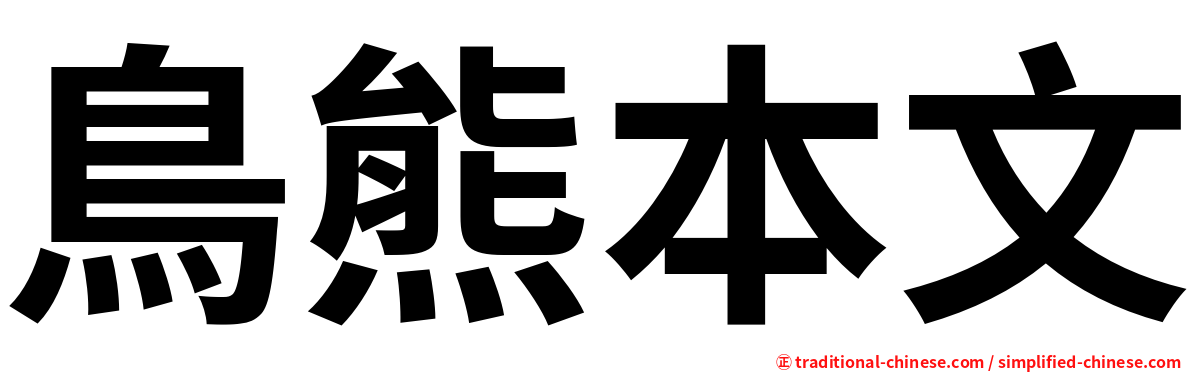 鳥熊本文

㊣ traditional-chinese.com / simplified-chinese.com